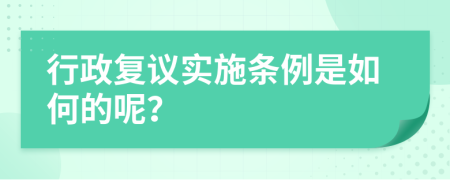 行政复议实施条例是如何的呢?